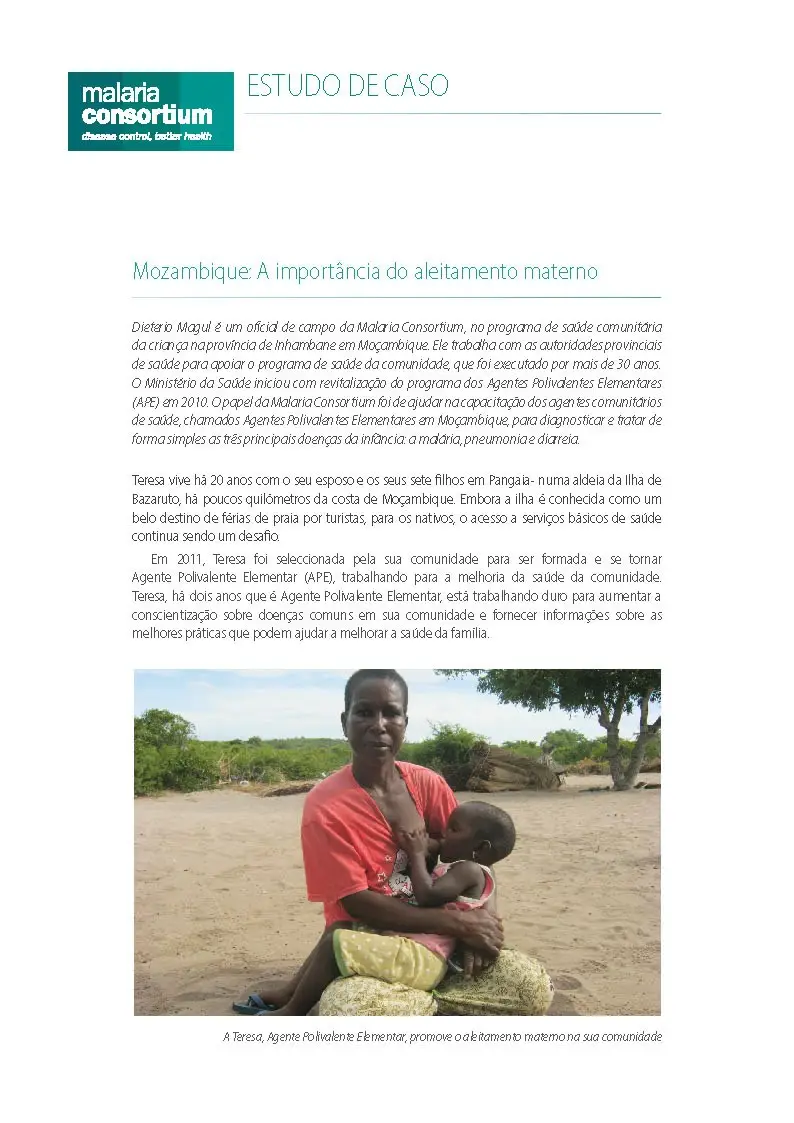 malaria
consortium
disease control, better health

ESTUDO DE CASO

Mozambique: A importância do aleitamento materno

Dieterio Magul é um oficial de campo da Malaria Consortium, no programa de saúde comunitária da criança na província de Inhambane em Moçambique. Ele trabalha com as autoridades provinciais de saúde para apoiar o programa de saúde da comunidade, que foi executado por mais de 30 anos. O Ministério da Saúde iniciou com revitalização do programa dos Agentes Polivalentes Elementares (APE) em 2010. O papel da Malaria Consortium foi de ajudar na capacitação dos agentes comunitários de saúde, chamados Agentes Polivalentes Elementares em Moçambique, para diagnosticar e tratar de forma simples as três principais doenças da infância: a malária, pneumonia e diarreia.

Teresa vive há 20 anos com o seu esposo e os seus sete filhos em Pangaia- numa aldeia da Ilha de Bazaruto, há poucos quilómetros da costa de Moçambique. Embora a ilha é conhecida como um belo destino de férias de praia por turistas, para os nativos, o acesso a serviços básicos de saúde continua sendo um desafio.

Em 2011, Teresa foi seleccionada pela sua comunidade para ser formada e se tornar Agente Polivalente Elementar (APE), trabalhando para a melhoria da saúde da comunidade. Teresa, há dois anos que é Agente Polivalente Elementar, está trabalhando duro para aumentar a conscientização sobre doenças comuns em sua comunidade e fornecer informações sobre as melhores práticas que podem ajudar a melhorar a saúde da família.

A Teresa, Agente Polivalente Elementar, promove o aleitamento materno na sua comunidade